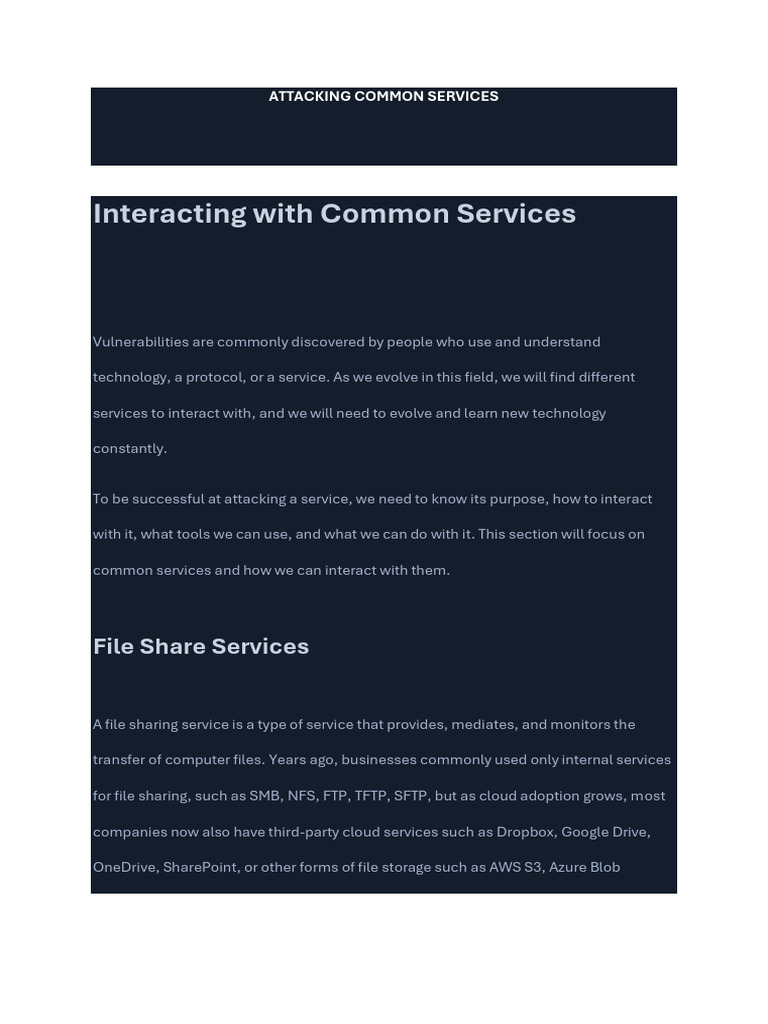 ATTACKING COMMON SERVICES

Interacting with Common Services

Vulnerabilities are commonly discovered by people who use and understand technology, a protocol, or a service. As we evolve in this field, we will find different services to interact with, and we will need to evolve and learn new technology constantly.

To be successful at attacking a service, we need to know its purpose, how to interact with it, what tools we can use, and what we can do with it. This section will focus on common services and how we can interact with them.

File Share Services

A file sharing service is a type of service that provides, mediates, and monitors the transfer of computer files. Years ago, businesses commonly used only internal services for file sharing, such as SMB, NFS, FTP, TFTP, SFTP, but as cloud adoption grows, most companies now also have third-party cloud services such as Dropbox, Google Drive, OneDrive, SharePoint, or other forms of file storage such as AWS S3, Azure Blob